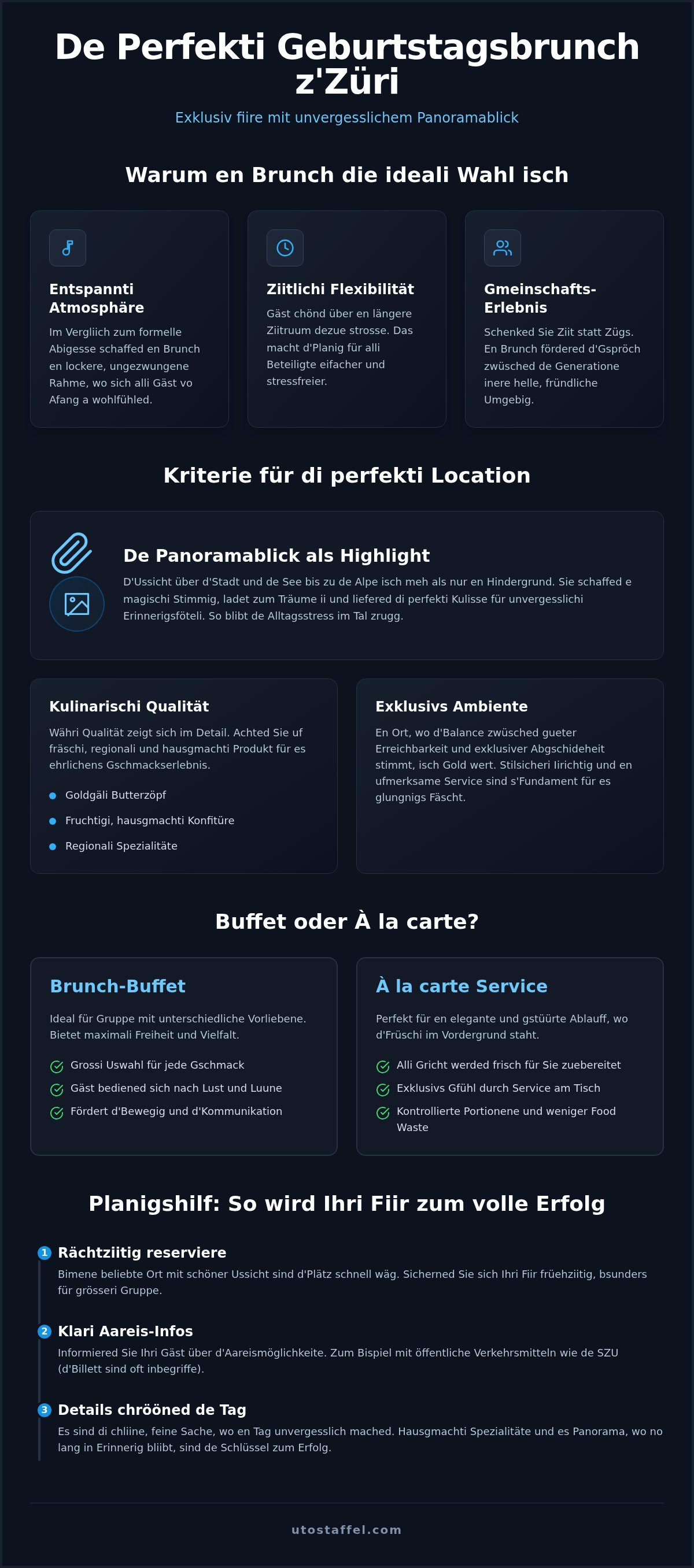 De Perfekti Geburtstagsbrunch z'Züri

Exklusiv fiire mit unvergesslichem Panoramablick

Warum en Brunch die ideali Wahl isch

Entspannti Atmosphäre

Im Vergliich zum formelle Abigesse schaffed en Brunch en lockere, ungezwungene Rahme, wo sich alli Gäst vo Afang a wohlfühled.

Ziitlichi Flexibilität

Gäst chönd über en längere Ziitruum dezue strosse. Das macht d'Planig für alli Beteiligte eifacher und stressfreier.

Gmeinschafts-Erlebnis

Schenked Sie Ziit statt Zügs. En Brunch fördered d'Gspröch zwüsched de Generatione inere helle, fründliche Umgebig.

Kriterie für di perfekti Location

De Panoramablick als Highlight

D'Ussicht über d'Stadt und de See bis zu de Alpe isch meh als nur en Hindergrund. Sie schaffed e magischi Stimmig, ladet zum Träume ii und liefered di perfekti Kulisse für unvergesslichi Erinnerigsföteli. So blibt de Alltagsstress im Tal zrugg.

Kulinarischi Qualität

Währi Qualität zeigt sich im Detail. Achted Sie uf fräschi, regionali und hausgmachti Produkt für es ehrlichens Gschmackserlebnis.

Goldgäli Butterzöpf
Fruchtigi, hausgmachti Konfitüre
Regionali Spezialitäte

Exklusivs Ambiente

En Ort, wo d'Balance zwüsched gueter Erreichbarkeit und exklusiver Abgschideheit stimmt, isch Gold wert. Stilsicheri Iirichtig und en ufmerksame Service sind s'Fundament für es glungnigs Fäscht.

Buffet oder À la carte?

Brunch-Buffet

Ideal für Gruppe mit unterschiedliche Vorliebene. Bietet maximali Freiheit und Vielfalt.

Grossi Uswahl für jede Gschmack
Gäst bediened sich nach Lust und Luune
Fördert d'Bewegig und d'Kommunikation

À la carte Service

Perfekt für en elegante und gstüürte Ablauff, wo d'Früschi im Vordergrund staht.

Alli Gricht werded frisch für Sie zuebereitet
Exklusivs Gfühl durch Service am Tisch
Kontrollierte Portionene und weniger Food Waste

Planigshilf: So wird Ihri Fiir zum volle Erfolg

1 Rächtziitig reserviere
Bimene beliebte Ort mit schöner Ussicht sind d'Plätz schnell wäg. Sicherned Sie sich Ihri Fiir früehziitig, bsunders für grösseri Gruppe.

2 Klari Aareis-Infos
Informiered Sie Ihri Gäst über d'Aareismöglichkeite. Zum Bispiel mit öffentliche Verkehrsmitteln wie de SZU (d'Billett sind oft inbegriffe).

3 Details chrööned de Tag
Es sind di chliine, feine Sache, wo en Tag unvergesslich mached. Hausgmachti Spezialitäte und es Panorama, wo no lang in Erinnerig bliibt, sind de Schlüssel zum Erfolg.

utostaffel.com